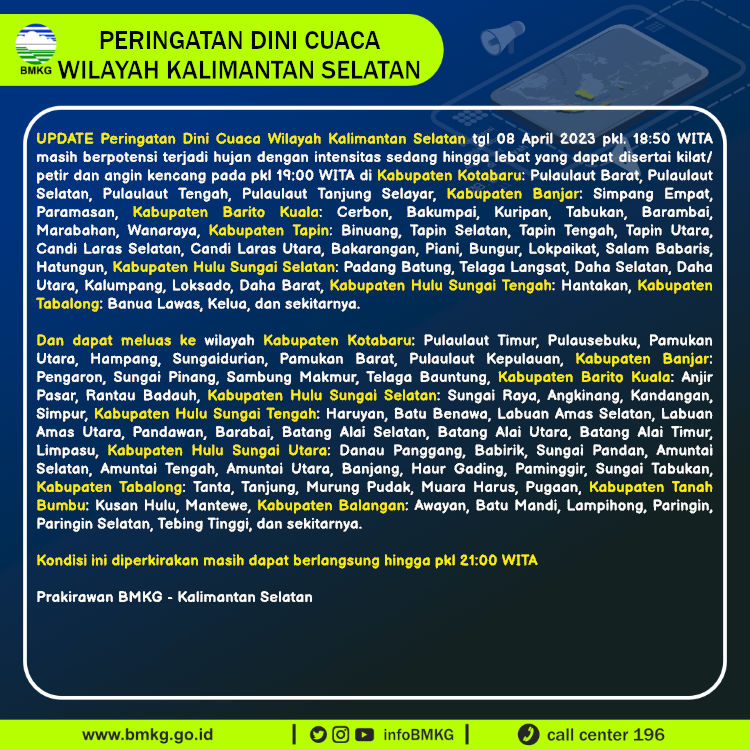 BMKG

PERINGATAN DINI CUACA
WILAYAH KALIMANTAN SELATAN

UPDATE Peringatan Dini Cuaca Wilayah Kalimantan Selatan tgl 08 April 2023 pkl. 18:50 WITA masih berpotensi terjadi hujan dengan intensitas sedang hingga lebat yang dapat disertai kilat/ petir dan angin kencang pada pkl 19:00 WITA di Kabupaten Kotabaru: Pulaulaut Barat, Pulaulaut Selatan, Pulaulaut Tengah, Pulaulaut Tanjung Selayar, Kabupaten Banjar: Simpang Empat, Paramasan, Kabupaten Barito Kuala: Cerbon, Bakumpai, Kuripan, Tabukan, Barambai, Marabahan, Wanaraya, Kabupaten Tapin: Binuang, Tapin Selatan, Tapin Tengah, Tapin Utara, Candi Laras Selatan, Candi Laras Utara, Bakarangan, Piani, Bungur, Lokpaikat, Salam Babaris, Hatungun, Kabupaten Hulu Sungai Selatan: Padang Batung, Telaga Langsat, Daha Selatan, Daha Utara, Kalumpang, Loksado, Daha Barat, Kabupaten Hulu Sungai Tengah: Hantakan, Kabupaten Tabalong: Banua Lawas, Kelua, dan sekitarnya.

Dan dapat meluas ke wilayah Kabupaten Kotabaru: Pulaulaut Timur, Pulausebuku, Pamukan Utara, Hampang, Sungaidurian, Pamukan Barat, Pulaulaut Kepulauan, Kabupaten Banjar: Pengaron, Sungai Pinang, Sambung Makmur, Telaga Bauntung, Kabupaten Barito Kuala: Anjir Pasar, Rantau Badauh, Kabupaten Hulu Sungai Selatan: Sungai Raya, Angkinang, Kandangan, Simpur, Kabupaten Hulu Sungai Tengah: Haruyan, Batu Benawa, Labuan Amas Selatan, Labuan Amas Utara, Pandawan, Barabai, Batang Alai Selatan, Batang Alai Utara, Batang Alai Timur, Limpasu, Kabupaten Hulu Sungai Utara: Danau Panggang, Babirik, Sungai Pandan, Amuntai Selatan, Amuntai Tengah, Amuntai Utara, Banjang, Haur Gading, Paminggir, Sungai Tabukan, Kabupaten Tabalong: Tanta, Tanjung, Murung Pudak, Muara Harus, Pugaan, Kabupaten Tanah Bumbu: Kusan Hulu, Mantewe, Kabupaten Balangan: Awayan, Batu Mandi, Lampihong, Paringin, Paringin Selatan, Tebing Tinggi, dan sekitarnya.

Kondisi ini diperkirakan masih dapat berlangsung hingga pkl 21:00 WITA

Prakirawan BMKG - Kalimantan Selatan

www.bmkg.go.id | infoBMKG | call center 196